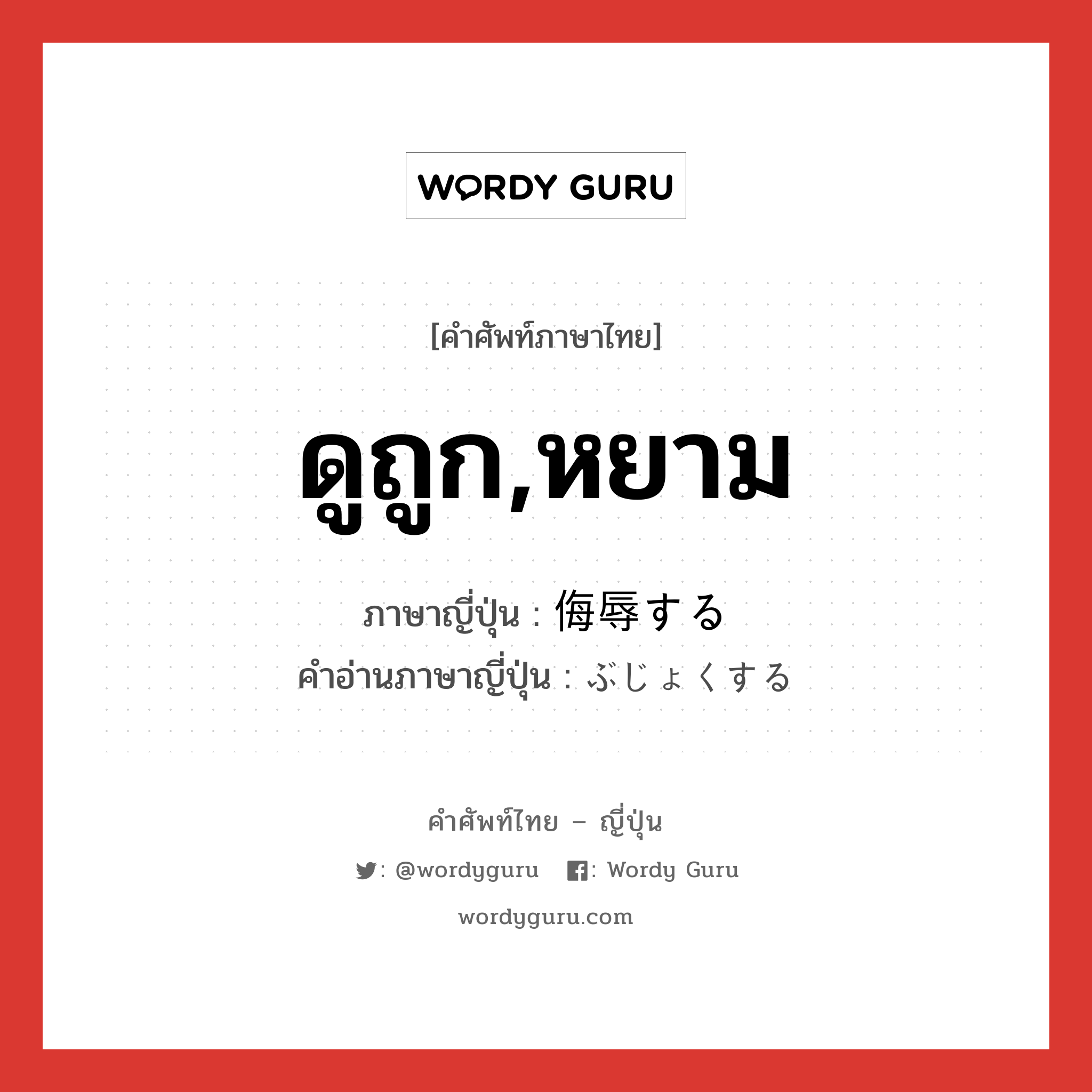 WORDY GURU

[คำศัพท์ภาษาไทย]

ดูถูก,หยาม

ภาษาญี่ปุ่น : 侮辱する
คำอ่านภาษาญี่ปุ่น : ぶじょくする

คำศัพท์ไทย – ญี่ปุ่น

: @wordyguru : Wordy Guru

wordyguru.com